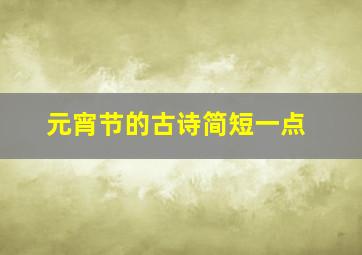 元宵节的古诗简短一点